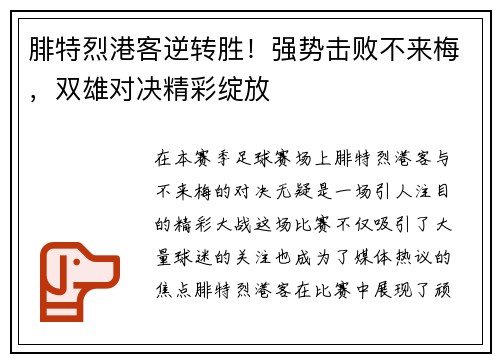 腓特烈港客逆转胜！强势击败不来梅，双雄对决精彩绽放

在本赛季足球赛场上腓特烈港客与不来梅的对决无疑是一场引人注目的精彩大战这场比赛不仅吸引了大量球迷的关注也成为了媒体热议的焦点腓特烈港客在比赛中展现了顽